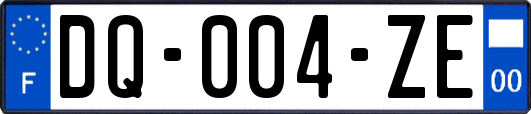 F

DQ-004-ZE

00